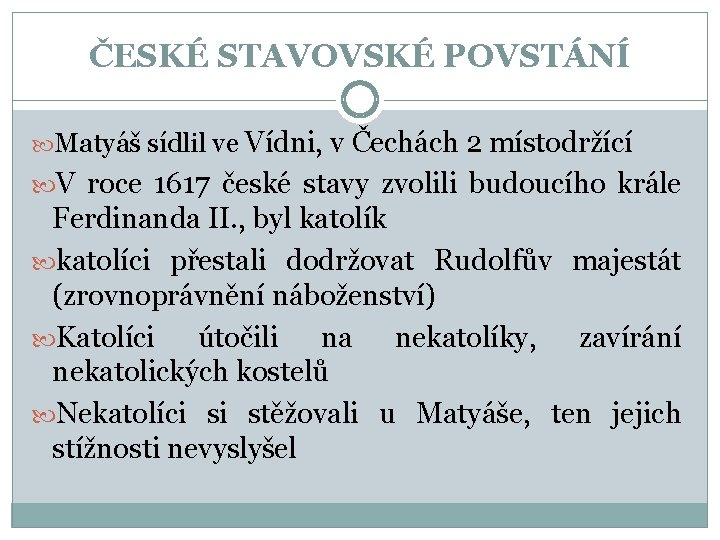 ČESKÉ STAVOVSKÉ POVSTÁNÍ

Matyáš sídlil ve Vídni, v Čechách 2 místodržící

V roce 1617 české stavy zvolili budoucího krále Ferdinanda II., byl katolík

katolíci přestali dodržovat Rudolfův majestát (zrovnoprávnění náboženství)

Katolíci útočili na nekatolíky, zavírání nekatolických kostelů

Nekatolíci si stěžovali u Matyáše, ten jejich stížnosti nevyslyšel